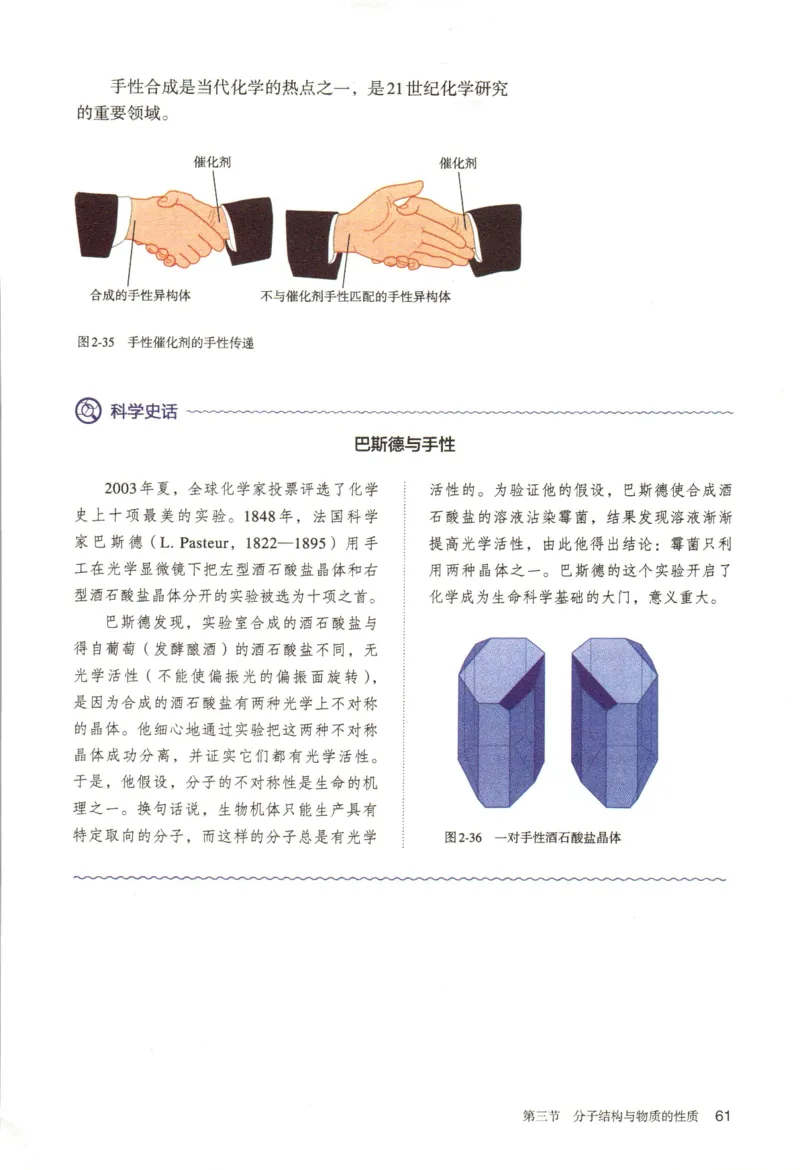 手性合成是当代化学的热点之一，是21世纪化学研究的重要领域。

催化剂

催化剂

合成的手性异构体

不与催化剂手性匹配的手性异构体

图2-35 手性催化剂的手性传递

科学史话

巴斯德与手性

2003年夏，全球化学家投票评选了化学史上十项最美的实验。1848年，法国科学家巴斯德（L. Pasteur，1822—1895）用手工在光学显微镜下把左型酒石酸盐晶体和右型酒石酸盐晶体分开的实验被选为十项之首。

巴斯德发现，实验室合成的酒石酸盐与得自葡萄（发酵酿酒）的酒石酸盐不同，无光学活性（不能使偏振光的偏振面旋转），是因为合成的酒石酸盐有两种光学上不对称的晶体。他细心地通过实验把这两种不对称晶体成功分离，并证实它们都有光学活性。于是，他假设，分子的不对称性是生命的机理之一。换句话说，生物机体只能生产具有特定取向的分子，而这样的分子总是有光学活性的。为验证他的假设，巴斯德使合成酒石酸盐的溶液沾染霉菌，结果发现溶液渐渐提高光学活性，由此他得出结论：霉菌只利用两种晶体之一。巴斯德的这个实验开启了化学成为生命科学基础的大门，意义重大。

图2-36 一对手性酒石酸盐晶体

第三节 分子结构与物质的性质 61